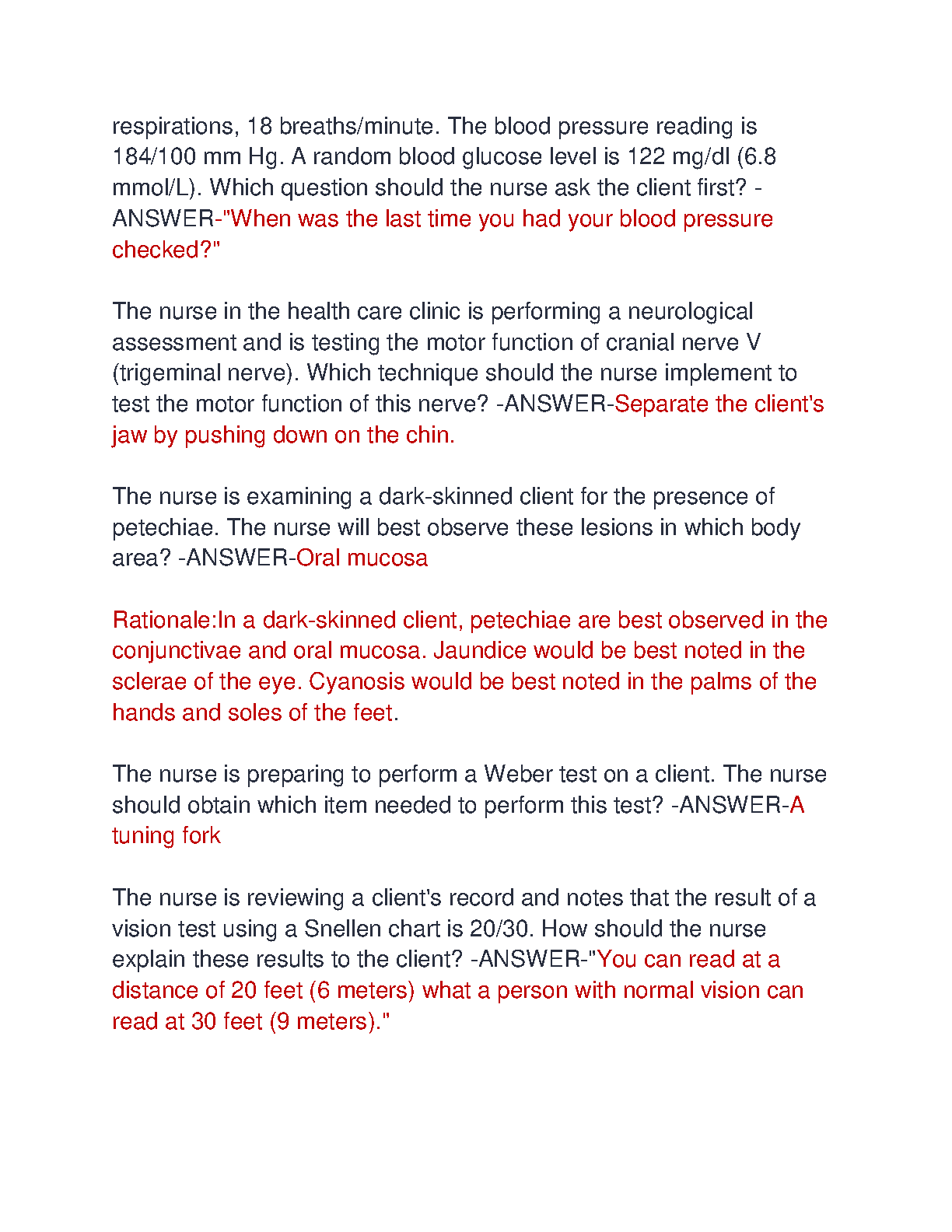 respirations, 18 breaths/minute. The blood pressure reading is 184/100 mm Hg. A random blood glucose level is 122 mg/dl (6.8 mmol/L). Which question should the nurse ask the client first? -ANSWER-"When was the last time you had your blood pressure checked?"

The nurse in the health care clinic is performing a neurological assessment and is testing the motor function of cranial nerve V (trigeminal nerve). Which technique should the nurse implement to test the motor function of this nerve? -ANSWER-Separate the client's jaw by pushing down on the chin.

The nurse is examining a dark-skinned client for the presence of petechiae. The nurse will best observe these lesions in which body area? -ANSWER-Oral mucosa

Rationale:In a dark-skinned client, petechiae are best observed in the conjunctivae and oral mucosa. Jaundice would be best noted in the sclerae of the eye. Cyanosis would be best noted in the palms of the hands and soles of the feet.

The nurse is preparing to perform a Weber test on a client. The nurse should obtain which item needed to perform this test? -ANSWER-A tuning fork

The nurse is reviewing a client's record and notes that the result of a vision test using a Snellen chart is 20/30. How should the nurse explain these results to the client? -ANSWER-"You can read at a distance of 20 feet (6 meters) what a person with normal vision can read at 30 feet (9 meters)."